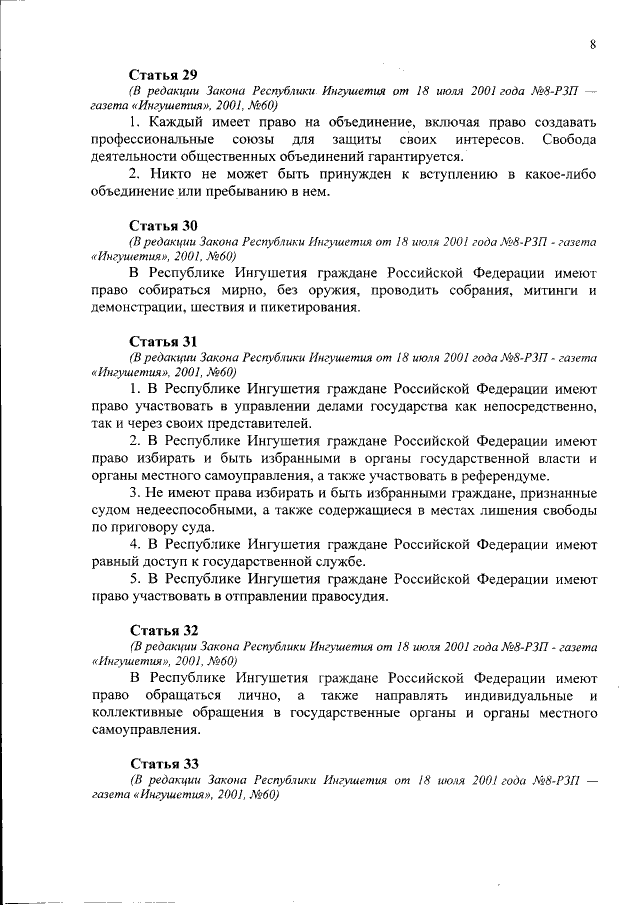 8

Статья 29
(В редакции Закона Республики Ингушетия от 18 июля 2001 года №8-РЗП — газета «Ингушетия», 2001, №60)

1. Каждый имеет право на объединение, включая право создавать профессиональные союзы для защиты своих интересов. Свобода деятельности общественных объединений гарантируется.

2. Никто не может быть принужден к вступлению в какое-либо объединение или пребыванию в нем.

Статья 30
(В редакции Закона Республики Ингушетия от 18 июля 2001 года №8-РЗП - газета «Ингушетия», 2001, №60)

В Республике Ингушетия граждане Российской Федерации имеют право собираться мирно, без оружия, проводить собрания, митинги и демонстрации, шествия и пикетирования.

Статья 31
(В редакции Закона Республики Ингушетия от 18 июля 2001 года №8-РЗП - газета «Ингушетия», 2001, №60)

1. В Республике Ингушетия граждане Российской Федерации имеют право участвовать в управлении делами государства как непосредственно, так и через своих представителей.

2. В Республике Ингушетия граждане Российской Федерации имеют право избирать и быть избранными в органы государственной власти и органы местного самоуправления, а также участвовать в референдуме.

3. Не имеют права избирать и быть избранными граждане, признанные судом недееспособными, а также содержащиеся в местах лишения свободы по приговору суда.

4. В Республике Ингушетия граждане Российской Федерации имеют равный доступ к государственной службе.

5. В Республике Ингушетия граждане Российской Федерации имеют право участвовать в отправлении правосудия.

Статья 32
(В редакции Закона Республики Ингушетия от 18 июля 2001 года №8-РЗП - газета «Ингушетия», 2001, №60)

В Республике Ингушетия граждане Российской Федерации имеют право обращаться лично, а также направлять индивидуальные и коллективные обращения в государственные органы и органы местного самоуправления.

Статья 33
(В редакции Закона Республики Ингушетия от 18 июля 2001 года №8-РЗП — газета «Ингушетия», 2001, №60)